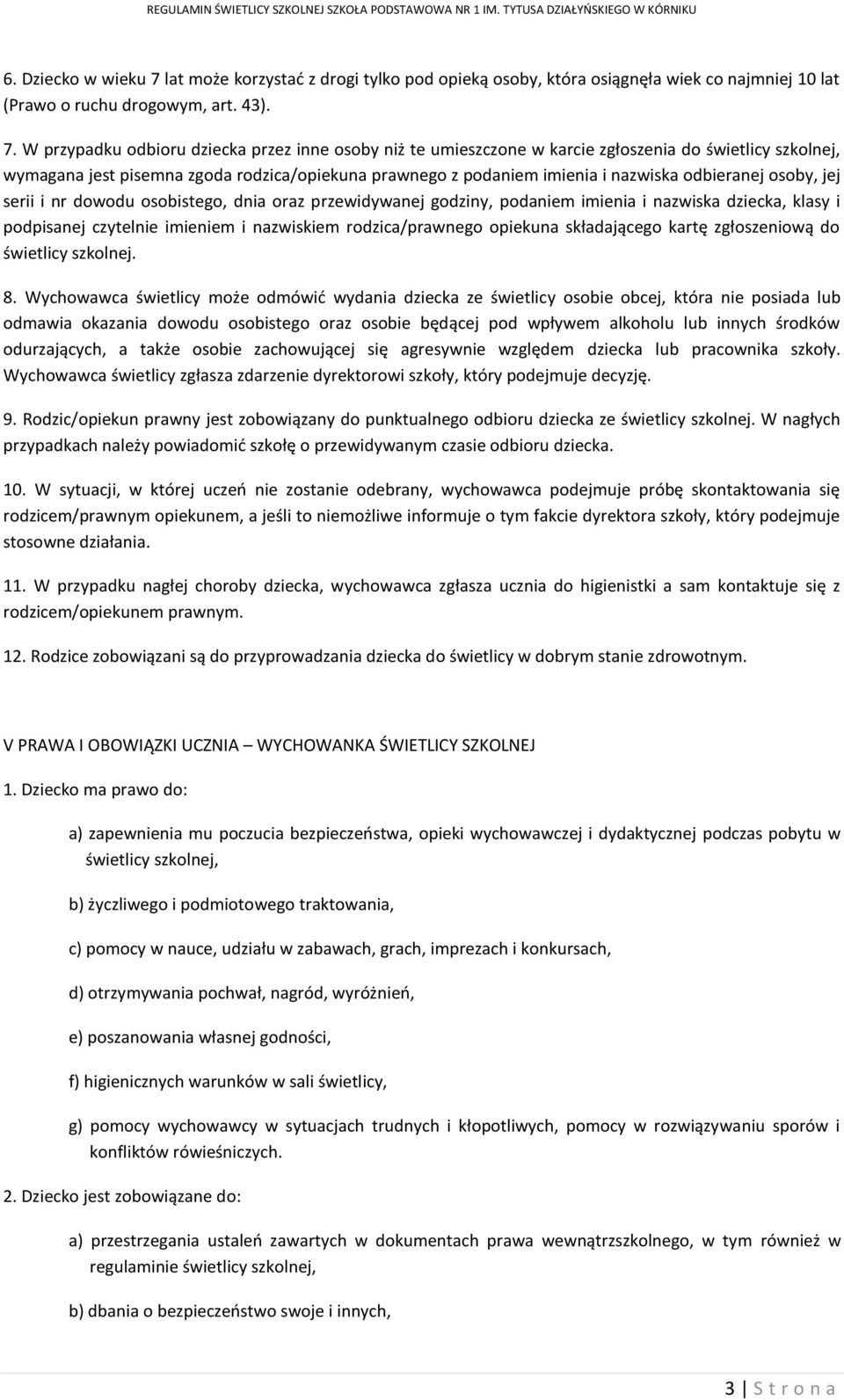 REGULAMIN ŚWIETLICY SZKOLNEJ SZKOŁA PODSTAWOWA NR 1 IM. TYTUSA DZIAŁYŃSKIEGO W KÓRNIKU

6. Dziecko w wieku 7 lat może korzystać z drogi tylko pod opieką osoby, która osiągnęła wiek co najmniej 10 lat (Prawo o ruchu drogowym, art. 43).

7. W przypadku odbioru dziecka przez inne osoby niż te umieszczone w karcie zgłoszenia do świetlicy szkolnej, wymagana jest pisemna zgoda rodzica/opiekuna prawnego z podaniem imienia i nazwiska odbieranej osoby, jej serii i nr dowodu osobistego, dnia oraz przewidywanej godziny, podaniem imienia i nazwiska dziecka, klasy i podpisanej czytelnie imieniem i nazwiskiem rodzica/prawnego opiekuna składającego kartę zgłoszeniową do świetlicy szkolnej.

8. Wychowawca świetlicy może odmówić wydania dziecka ze świetlicy osobie obcej, która nie posiada lub odmawia okazania dowodu osobistego oraz osobie będącej pod wpływem alkoholu lub innych środków odurzających, a także osobie zachowującej się agresywnie względem dziecka lub pracownika szkoły. Wychowawca świetlicy zgłasza zdarzenie dyrektorowi szkoły, który podejmuje decyzję.

9. Rodzic/opiekun prawny jest zobowiązany do punktualnego odbioru dziecka ze świetlicy szkolnej. W nagłych przypadkach należy powiadomić szkołę o przewidywanym czasie odbioru dziecka.

10. W sytuacji, w której uczeń nie zostanie odebrany, wychowawca podejmuje próbę skontaktowania się rodzicem/prawnym opiekunem, a jeśli to niemożliwe informuje o tym fakcie dyrektora szkoły, który podejmuje stosowne działania.

11. W przypadku nagłej choroby dziecka, wychowawca zgłasza ucznia do higienistki a sam kontaktuje się z rodzicem/opiekunem prawnym.

12. Rodzice zobowiązani są do przyprowadzania dziecka do świetlicy w dobrym stanie zdrowotnym.

V PRAWA I OBOWIĄZKI UCZNIA – WYCHOWANKA ŚWIETLICY SZKOLNEJ

1. Dziecko ma prawo do:

a) zapewnienia mu poczucia bezpieczeństwa, opieki wychowawczej i dydaktycznej podczas pobytu w świetlicy szkolnej,

b) życzliwego i podmiotowego traktowania,

c) pomocy w nauce, udziału w zabawach, grach, imprezach i konkursach,

d) otrzymywania pochwał, nagród, wyróżnień,

e) poszanowania własnej godności,

f) higienicznych warunków w sali świetlicy,

g) pomocy wychowawcy w sytuacjach trudnych i kłopotliwych, pomocy w rozwiązywaniu sporów i konfliktów rówieśniczych.

2. Dziecko jest zobowiązane do:

a) przestrzegania ustaleń zawartych w dokumentach prawa wewnątrzszkolnego, w tym również w regulaminie świetlicy szkolnej,

b) dbania o bezpieczeństwo swoje i innych,

3 | S t r o n a